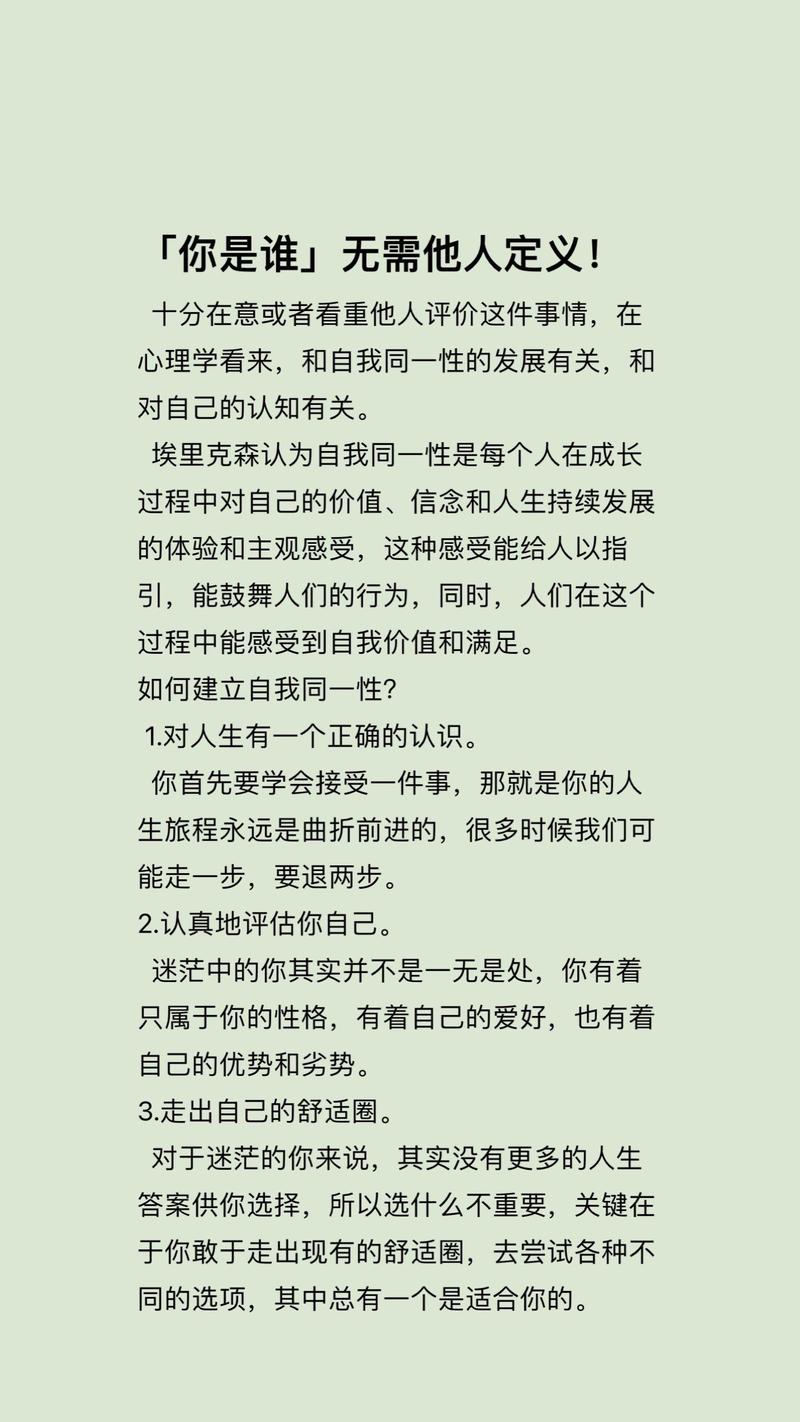 「你是谁」无需他人定义！

十分在意或者看重他人评价这件事情，在心理学看来，和自我同一性的发展有关，和对自己的认知有关。

埃里克森认为自我同一性是每个人在成长过程中对自己的价值、信念和人生持续发展的体验和主观感受，这种感受能给人以指引，能鼓舞人们的行为，同时，人们在这个过程中能感受到自我价值和满足。

如何建立自我同一性?

1.对人生有一个正确的认识。

你首先要学会接受一件事，那就是你的人生旅程永远是曲折前进的，很多时候我们可能走一步，要退两步。

2.认真地评估你自己。

迷茫中的你其实并不是一无是处，你有着只属于你的性格，有着自己的爱好，也有着自己的优势和劣势。

3.走出自己的舒适圈。

对于迷茫的你来说，其实没有更多的人生答案供你选择，所以选什么不重要，关键在于你敢于走出现有的舒适圈，去尝试各种不同的选项，其中总有一个是适合你的。